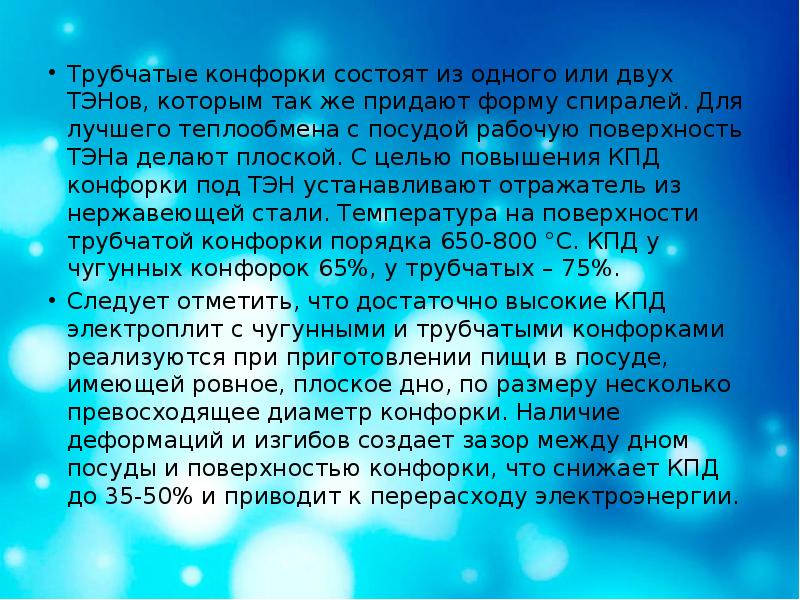 • Трубчатые конфорки состоят из одного или двух ТЭНов, которым так же придают форму спиралей. Для лучшего теплообмена с посудой рабочую поверхность ТЭНа делают плоской. С целью повышения КПД конфорки под ТЭН устанавливают отражатель из нержавеющей стали. Температура на поверхности трубчатой конфорки порядка 650-800 °С. КПД у чугунных конфорок 65%, у трубчатых – 75%.

• Следует отметить, что достаточно высокие КПД электроплит с чугунными и трубчатыми конфорками реализуются при приготовлении пищи в посуде, имеющей ровное, плоское дно, по размеру несколько превосходящее диаметр конфорки. Наличие деформаций и изгибов создает зазор между дном посуды и поверхностью конфорки, что снижает КПД до 35-50% и приводит к перерасходу электроэнергии.